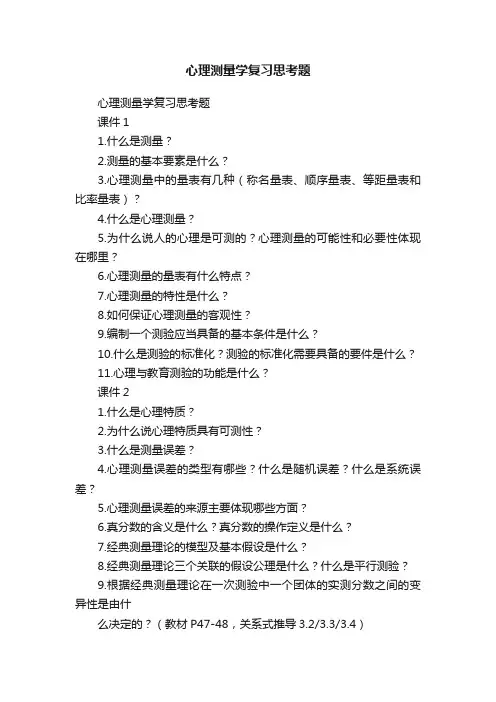 心理测量学复习思考题

心理测量学复习思考题

课件 1

1.什么是测量？

2.测量的基本要素是什么？

3.心理测量中的量表有几种（称名量表、顺序量表、等距量表和比率量表）？

4.什么是心理测量？

5.为什么说人的心理是可测的？心理测量的可能性和必要性体现在哪里？

6.心理测量的量表有什么特点？

7.心理测量的特性是什么？

8.如何保证心理测量的客观性？

9.编制一个测验应当具备的基本条件是什么？

10.什么是测验的标准化？测验的标准化需要具备的要件是什么？

11.心理与教育测验的功能是什么？

课件 2

1.什么是心理特质？

2.为什么说心理特质具有可测性？

3.什么是测量误差？

4.心理测量误差的类型有哪些？什么是随机误差？什么是系统误差？

5.心理测量误差的来源主要体现哪些方面？

6.真分数的含义是什么？真分数的操作定义是什么？

7.经典测量理论的模型及基本假设是什么？

8.经典测量理论三个关联的假设公理是什么？什么是平行测验？

9.根据经典测量理论在一次测验中一个团体的实测分数之间的变异性是由什

么决定的？（教材 P47-48，关系式推导 3.2/3.3/3.4）